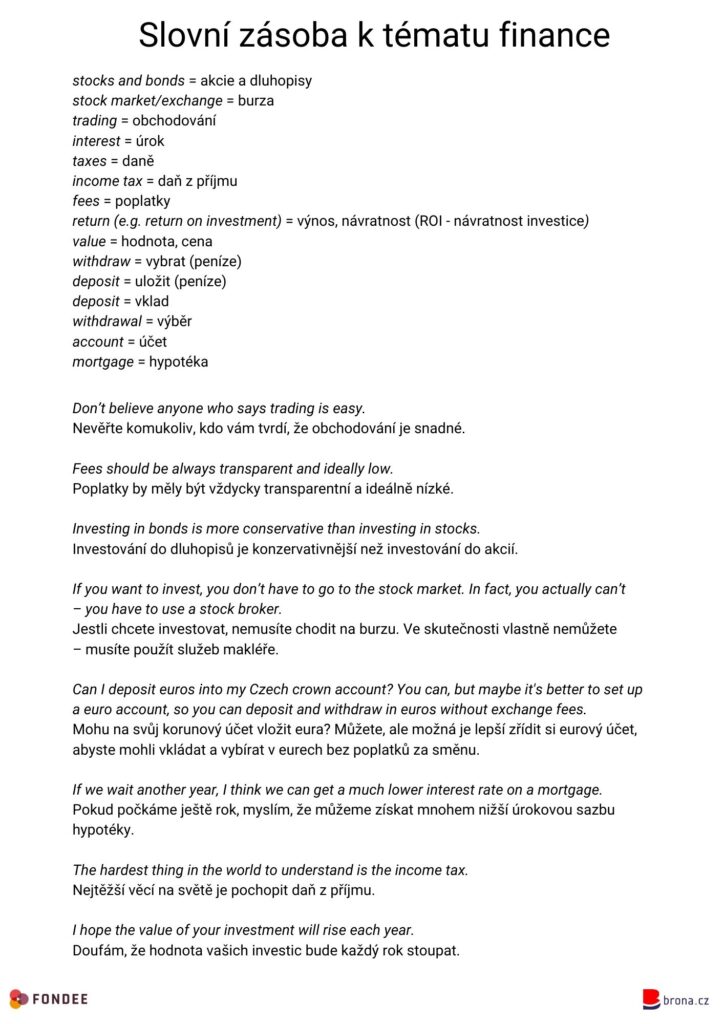 Slovní zásoba k tématu finance

stocks and bonds = akcie a dluhopisy
stock market/exchange = burza
trading = obchodování
interest = úrok
taxes = daně
income tax = daň z příjmu
fees = poplatky
return (e.g. return on investment) = výnos, návratnost (ROI - návratnost investice)
value = hodnota, cena
withdraw = vybrat (peníze)
deposit = uložit (peníze)
deposit = vklad
withdrawal = výběr
account = účet
mortgage = hypotéka

Don't believe anyone who says trading is easy.
Nevěřte komukoliv, kdo vám tvrdí, že obchodování je snadné.

Fees should be always transparent and ideally low.
Poplatky by měly být vždycky transparentní a ideálně nízké.

Investing in bonds is more conservative than investing in stocks.
Investování do dluhopisů je konzervativnější než investování do akcií.

If you want to invest, you don't have to go to the stock market. In fact, you actually can't – you have to use a stock broker.
Jestli chcete investovat, nemusíte chodit na burzu. Ve skutečnosti vlastně nemůžete – musíte použít služeb makléře.

Can I deposit euros into my Czech crown account? You can, but maybe it's better to set up a euro account, so you can deposit and withdraw in euros without exchange fees.
Mohu na svůj korunový účet vložit eura? Můžete, ale možná je lepší zřídit si eurový účet, abyste mohli vkládat a vybírat v eurech bez poplatků za směnu.

If we wait another year, I think we can get a much lower interest rate on a mortgage.
Pokud počkáme ještě rok, myslím, že můžeme získat mnohem nižší úrokovou sazbu hypotéky.

The hardest thing in the world to understand is the income tax.
Nejtěžší věcí na světě je pochopit daň z příjmu.

I hope the value of your investment will rise each year.
Doufám, že hodnota vašich investic bude každý rok stoupat.

FONDEE

brona.cz